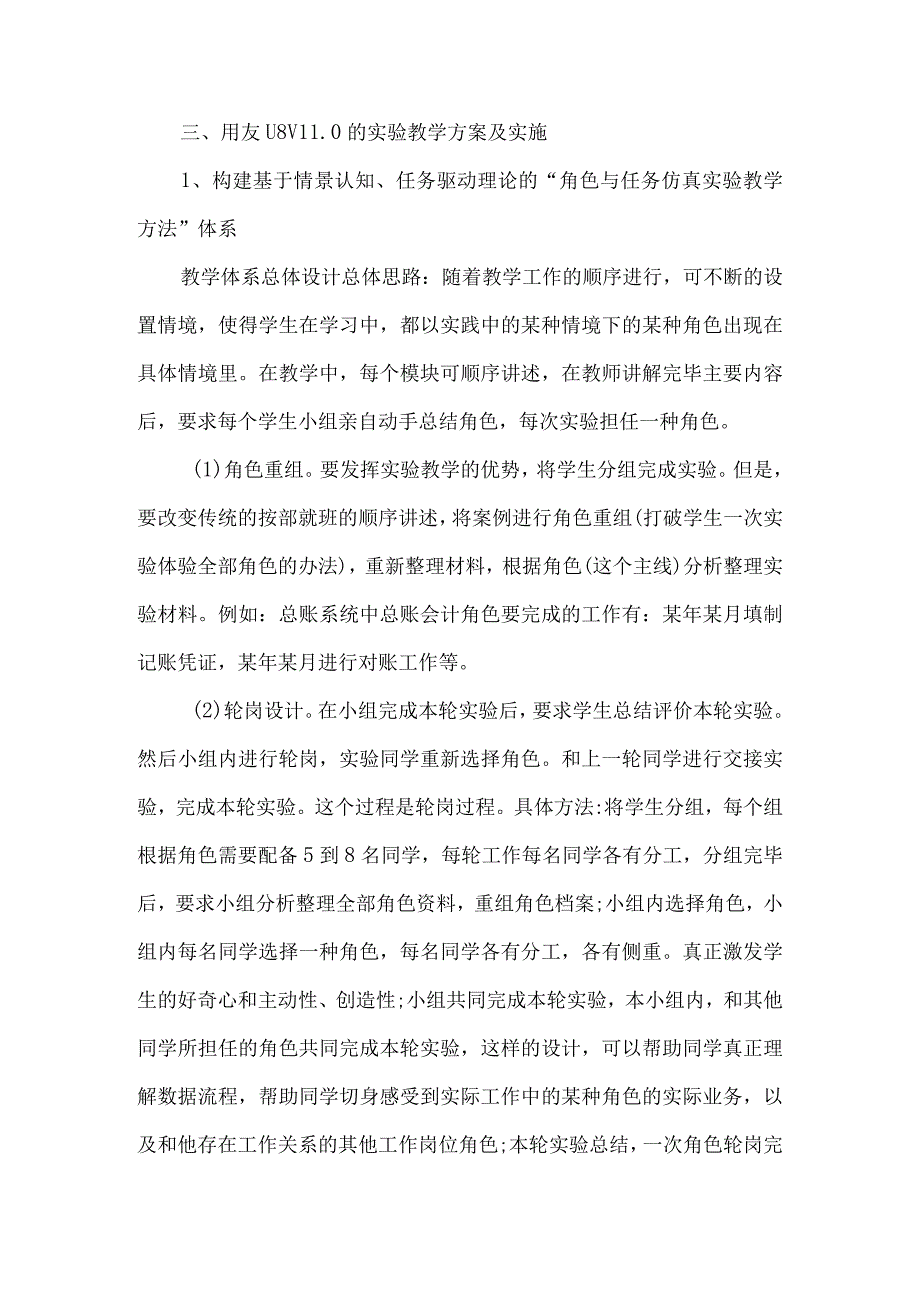 三、用友U8V11.0的实验教学方案及实施

1、构建基于情景认知、任务驱动理论的“角色与任务仿真实验教学方法”体系

教学体系总体设计总体思路：随着教学工作的顺序进行，可不断的设置情境，使得学生在学习中，都以实践中的某种情境下的某种角色出现在具体情境里。在教学中，每个模块可顺序讲述，在教师讲解完毕主要内容后，要求每个学生小组亲自动手总结角色，每次实验担任一种角色。

(1)角色重组。要发挥实验教学的优势，将学生分组完成实验。但是，要改变传统的按部就班的顺序讲述，将案例进行角色重组(打破学生一次实验体验全部角色的办法)，重新整理材料，根据角色(这个主线)分析整理实验材料。例如：总账系统中总账会计角色要完成的工作有：某年某月填制记账凭证，某年某月进行对账工作等。

(2)轮岗设计。在小组完成本轮实验后，要求学生总结评价本轮实验。然后小组内进行轮岗，实验同学重新选择角色。和上一轮同学进行交接实验，完成本轮实验。这个过程是轮岗过程。具体方法:将学生分组，每个组根据角色需要配备5到8名同学，每轮工作每名同学各有分工，分组完毕后，要求小组分析整理全部角色资料，重组角色档案;小组内选择角色，小组内每名同学选择一种角色，每名同学各有分工，各有侧重。真正激发学生的好奇心和主动性、创造性;小组共同完成本轮实验，本小组内，和其他同学所担任的角色共同完成本轮实验，这样的设计，可以帮助同学真正理解数据流程，帮助同学切身感受到实际工作中的某种角色的实际业务，以及和他存在工作关系的其他工作岗位角色;本轮实验总结，一次角色轮岗完